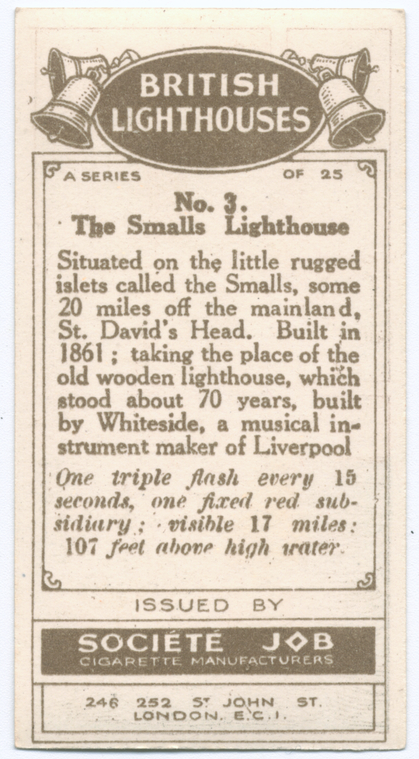 BRITISH LIGHTHOUSES

A SERIES OF 25

No. 3.
The Smalls Lighthouse

Situated on the little rugged islets called the Smalls, some 20 miles off the mainland, St. David's Head. Built in 1861; taking the place of the old wooden lighthouse, which stood about 70 years, built by Whiteside, a musical instrument maker of Liverpool

One triple flash every 15 seconds, one fixed red subsidiary; visible 17 miles: 107 feet above high water.

ISSUED BY

SOCIÉTÉ JOB
CIGARETTE MANUFACTURERS

246 252 ST JOHN ST.
LONDON. E.C.1.